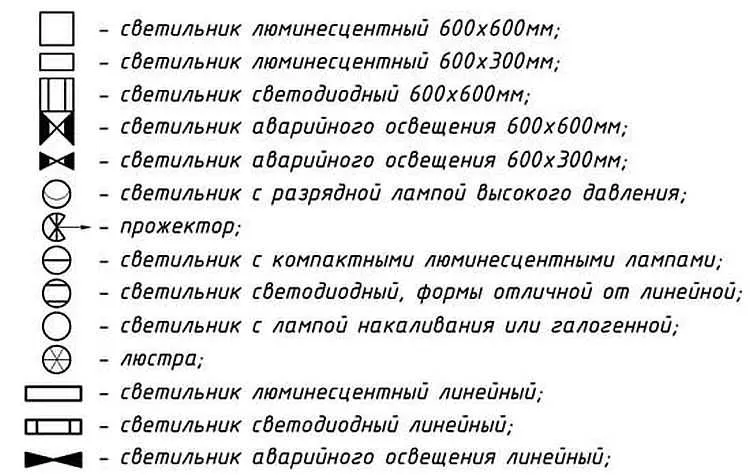 - светильник люминесцентный 600х600мм;
- светильник люминесцентный 600х300мм;
- светильник светодиодный 600х600мм;
- светильник аварийного освещения 600х600мм;
- светильник аварийного освещения 600х300мм;
- светильник с разрядной лампой высокого давления;
- прожектор;
- светильник с компактными люминесцентными лампами;
- светильник светодиодный, формы отличной от линейной;
- светильник с лампой накаливания или галогенной;
- люстра;
- светильник люминесцентный линейный;
- светильник светодиодный линейный;
- светильник аварийного освещения линейный;